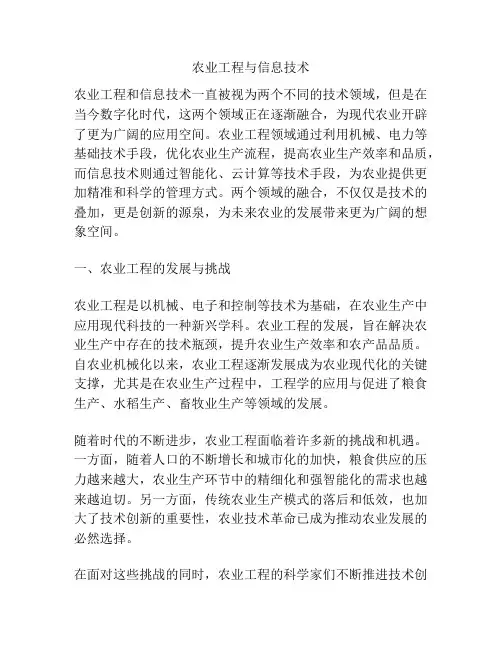 农业工程与信息技术

农业工程和信息技术一直被视为两个不同的技术领域，但是在当今数字化时代，这两个领域正在逐渐融合，为现代农业开辟了更为广阔的应用空间。农业工程领域通过利用机械、电力等基础技术手段，优化农业生产流程，提高农业生产效率和品质，而信息技术则通过智能化、云计算等技术手段，为农业提供更加精准和科学的管理方式。两个领域的融合，不仅仅是技术的叠加，更是创新的源泉，为未来农业的发展带来更为广阔的想象空间。

一、农业工程的发展与挑战

农业工程是以机械、电子和控制等技术为基础，在农业生产中应用现代科技的一种新兴学科。农业工程的发展，旨在解决农业生产中存在的技术瓶颈，提升农业生产效率和农产品品质。自农业机械化以来，农业工程逐渐发展成为农业现代化的关键支撑，尤其是在农业生产过程中，工程学的应用与促进了粮食生产、水稻生产、畜牧业生产等领域的发展。

随着时代的不断进步，农业工程面临着许多新的挑战和机遇。一方面，随着人口的不断增长和城市化的加快，粮食供应的压力越来越大，农业生产环节中的精细化和强智能化的需求也越来越迫切。另一方面，传统农业生产模式的落后和低效，也加大了技术创新的重要性，农业技术革命已成为推动农业发展的必然选择。

在面对这些挑战的同时，农业工程的科学家们不断推进技术创